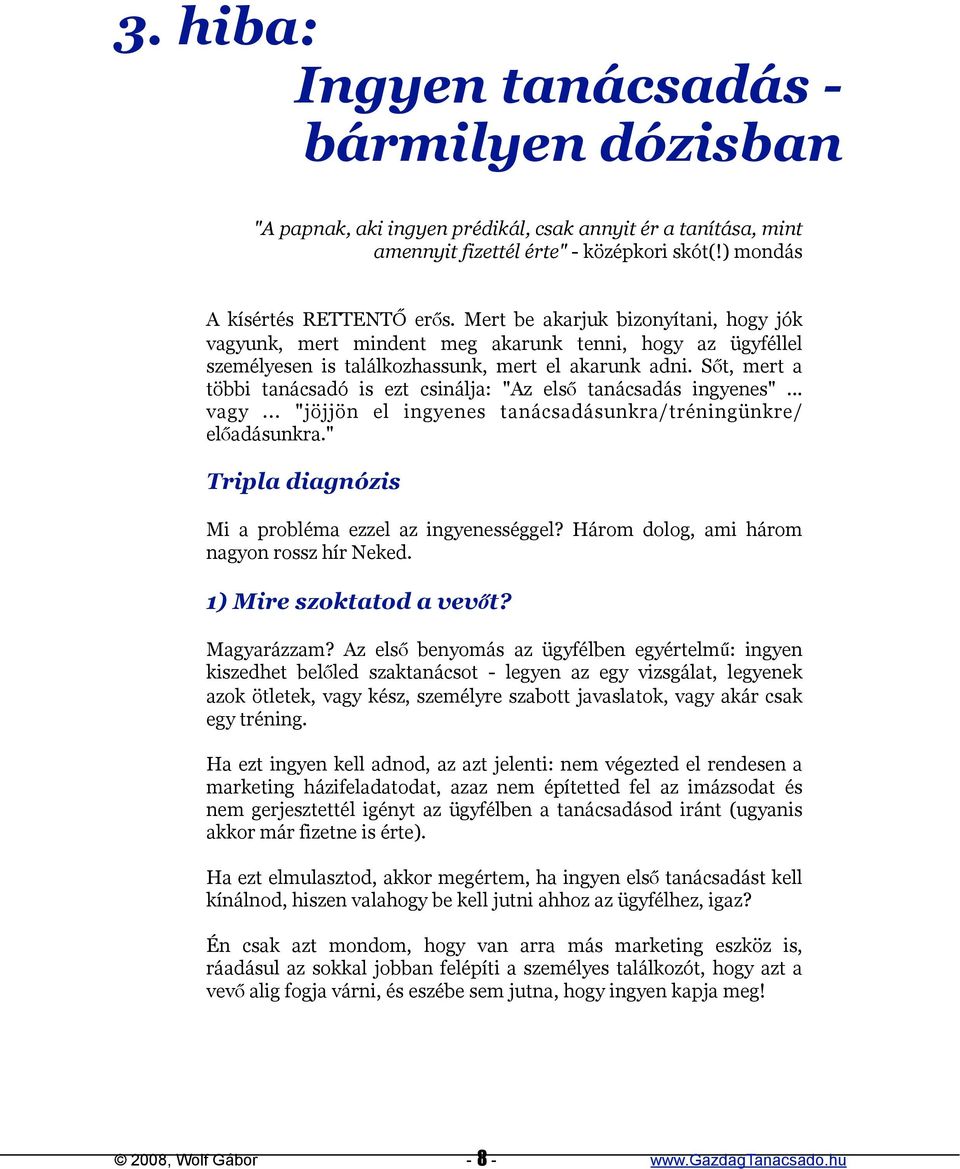 3. hiba:

Ingyen tanácsadás - bármilyen dózisban

"A papnak, aki ingyen prédikál, csak annyit ér a tanítása, mint amennyit fizettél érte" - középkori skót(!) mondás

A kísértés RETTENTŐ erős. Mert be akarjuk bizonyítani, hogy jók vagyunk, mert mindent meg akarunk tenni, hogy az ügyféllel személyesen is találkozhassunk, mert el akarunk adni. Sőt, mert a többi tanácsadó is ezt csinálja: "Az első tanácsadás ingyenes" ... vagy ... "jöjjön el ingyenes tanácsadásunkra/tréningünkre/előadásunkra."

Tripla diagnózis

Mi a probléma ezzel az ingyenességgel? Három dolog, ami három nagyon rossz hír Neked.

1) Mire szoktatod a vevőt?

Magyarázzam? Az első benyomás az ügyfélben egyértelmű: ingyen kiszedhet belőled szaktanácsot - legyen az egy vizsgálat, legyenek azok ötletek, vagy kész, személyre szabott javaslatok, vagy akár csak egy tréning.

Ha ezt ingyen kell adnod, az azt jelenti: nem végezted el rendesen a marketing házifeladatodat, azaz nem építetted fel az imázsodat és nem gerjesztettél igényt az ügyfélben a tanácsadásod iránt (ugyanis akkor már fizetne is érte).

Ha ezt elmulasztod, akkor megértem, ha ingyen első tanácsadást kell kínálnod, hiszen valahogy be kell jutni ahhoz az ügyfélhez, igaz?

Én csak azt mondom, hogy van arra más marketing eszköz is, ráadásul az sokkal jobban felépíti a személyes találkozót, hogy azt a vevő alig fogja várni, és eszébe sem jutna, hogy ingyen kapja meg!

© 2008, Wolf Gábor - 8 - www.GazdagTanacsado.hu